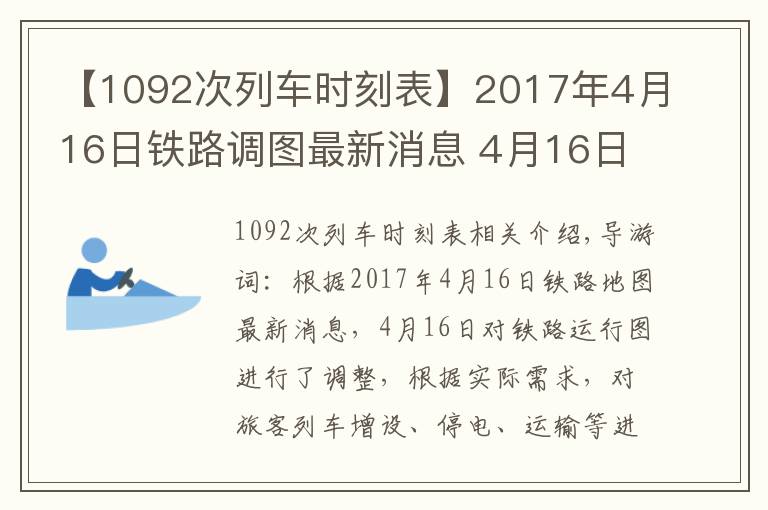 【1092次列车时刻表】2017年4月16日铁路调图最新消息 4月16日

1092次列车时刻表相关介绍，导游词：根据2017年4月16日铁路地图最新消息，4月16日对铁路运行图进行了调整，根据实际需求，对旅客列车增设、停电、运输等进